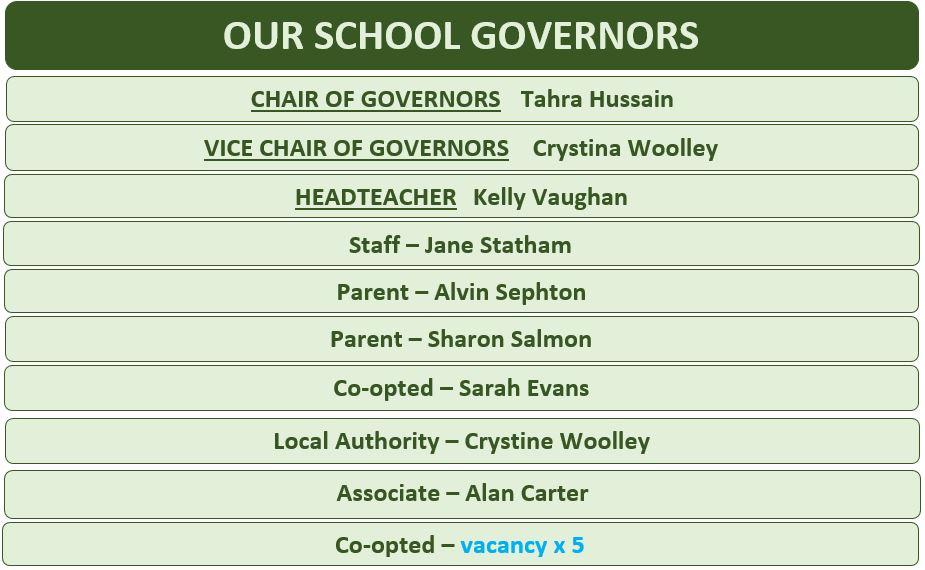 OUR SCHOOL GOVERNORS

CHAIR OF GOVERNORS Tahra Hussain

VICE CHAIR OF GOVERNORS Crystina Woolley

HEADTEACHER Kelly Vaughan

Staff – Jane Statham

Parent – Alvin Sephton

Parent – Sharon Salmon

Co-opted – Sarah Evans

Local Authority – Crystine Woolley

Associate – Alan Carter

Co-opted – vacancy x 5